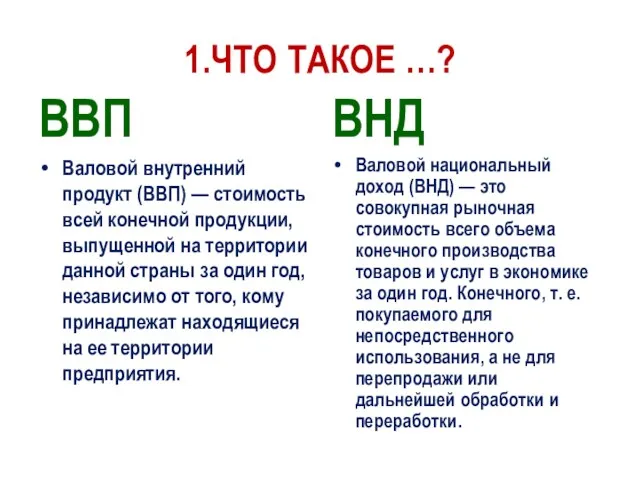 1.ЧТО ТАКОЕ …?

ВВП

• Валовой внутренний продукт (ВВП) — стоимость всей конечной продукции, выпущенной на территории данной страны за один год, независимо от того, кому принадлежат находящиеся на ее территории предприятия.

ВНД

• Валовой национальный доход (ВНД) — это совокупная рыночная стоимость всего объема конечного производства товаров и услуг в экономике за один год. Конечного, т. е. покупаемого для непосредственного использования, а не для перепродажи или дальнейшей обработки и переработки.